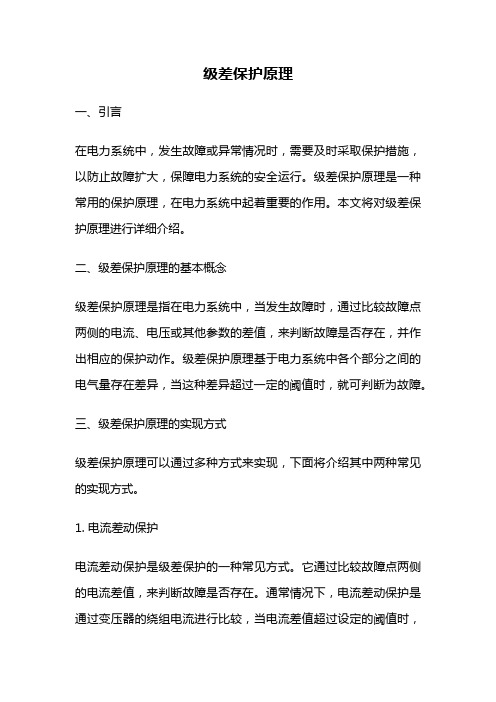 级差保护原理

一、引言

在电力系统中，发生故障或异常情况时，需要及时采取保护措施，以防止故障扩大，保障电力系统的安全运行。级差保护原理是一种常用的保护原理，在电力系统中起着重要的作用。本文将对级差保护原理进行详细介绍。

二、级差保护原理的基本概念

级差保护原理是指在电力系统中，当发生故障时，通过比较故障点两侧的电流、电压或其他参数的差值，来判断故障是否存在，并作出相应的保护动作。级差保护原理基于电力系统中各个部分之间的电气量存在差异，当这种差异超过一定的阈值时，就可判断为故障。

三、级差保护原理的实现方式

级差保护原理可以通过多种方式来实现，下面将介绍其中两种常见的实现方式。

1. 电流差动保护

电流差动保护是级差保护的一种常见方式。它通过比较故障点两侧的电流差值，来判断故障是否存在。通常情况下，电流差动保护是通过变压器的绕组电流进行比较，当电流差值超过设定的阈值时，